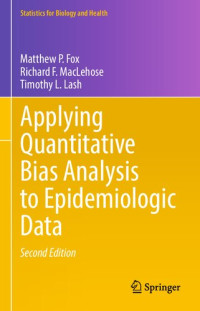 Statistics for Biology and Health

Matthew P. Fox
Richard F. MacLehose
Timothy L. Lash

Applying Quantitative Bias Analysis to Epidemiologic Data

Second Edition

Springer